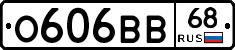 О606ВВ 68 RUS